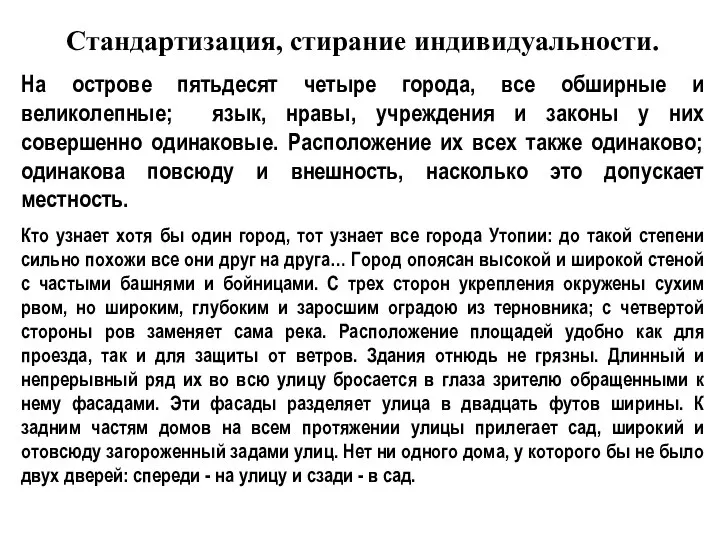 Стандартизация, стирание индивидуальности.

На острове пятьдесят четыре города, все обширные и великолепные; язык, нравы, учреждения и законы у них совершенно одинаковые. Расположение их всех также одинаково; одинакова повсюду и внешность, насколько это допускает местность.

Кто узнает хотя бы один город, тот узнает все города Утопии: до такой степени сильно похожи все они друг на друга... Город опоясан высокой и широкой стеной с частыми башнями и бойницами. С трех сторон укрепления окружены сухим рвом, но широким, глубоким и заросшим оградою из терновника; с четвертой стороны ров заменяет сама река. Расположение площадей удобно как для проезда, так и для защиты от ветров. Здания отнюдь не грязны. Длинный и непрерывный ряд их во всю улицу бросается в глаза зрителю обращенными к нему фасадами. Эти фасады разделяет улица в двадцать футов ширины. К задним частям домов на всем протяжении улицы прилегает сад, широкий и отовсюду загороженный задами улиц. Нет ни одного дома, у которого бы не было двух дверей: спереди - на улицу и сзади - в сад.